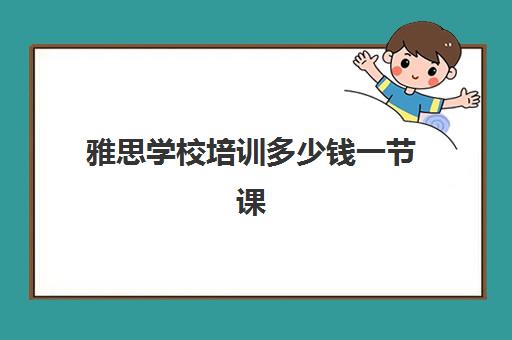 雅思学校培训多少钱一节课